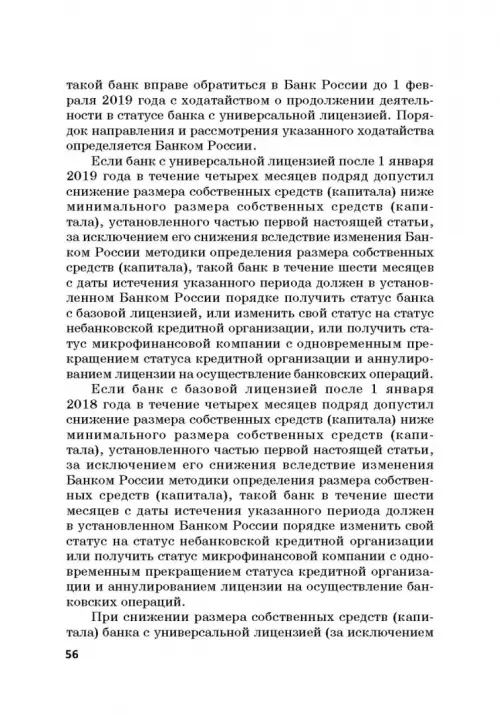 такой банк вправе обратиться в Банк России до 1 февраля 2019 года с ходатайством о продолжении деятельности в статусе банка с универсальной лицензией. Порядок направления и рассмотрения указанного ходатайства определяется Банком России.

Если банк с универсальной лицензией после 1 января 2019 года в течение четырех месяцев подряд допустил снижение размера собственных средств (капитала) ниже минимального размера собственных средств (капитала), установленного частью первой настоящей статьи, за исключением его снижения вследствие изменения Банком России методики определения размера собственных средств (капитала), такой банк в течение шести месяцев с даты истечения указанного периода должен в установленном Банком России порядке получить статус банка с базовой лицензией, или изменить свой статус на статус небанковской кредитной организации, или получить статус микрофинансовой компании с одновременным прекращением статуса кредитной организации и аннулированием лицензии на осуществление банковских операций.

Если банк с базовой лицензией после 1 января 2018 года в течение четырех месяцев подряд допустил снижение размера собственных средств (капитала) ниже минимального размера собственных средств (капитала), установленного частью первой настоящей статьи, за исключением его снижения вследствие изменения Банком России методики определения размера собственных средств (капитала), такой банк в течение шести месяцев с даты истечения указанного периода должен в установленном Банком России порядке изменить свой статус на статус небанковской кредитной организации или получить статус микрофинансовой компании с одновременным прекращением статуса кредитной организации и аннулированием лицензии на осуществление банковских операций.

При снижении размера собственных средств (капитала) банка с универсальной лицензией (за исключением

56